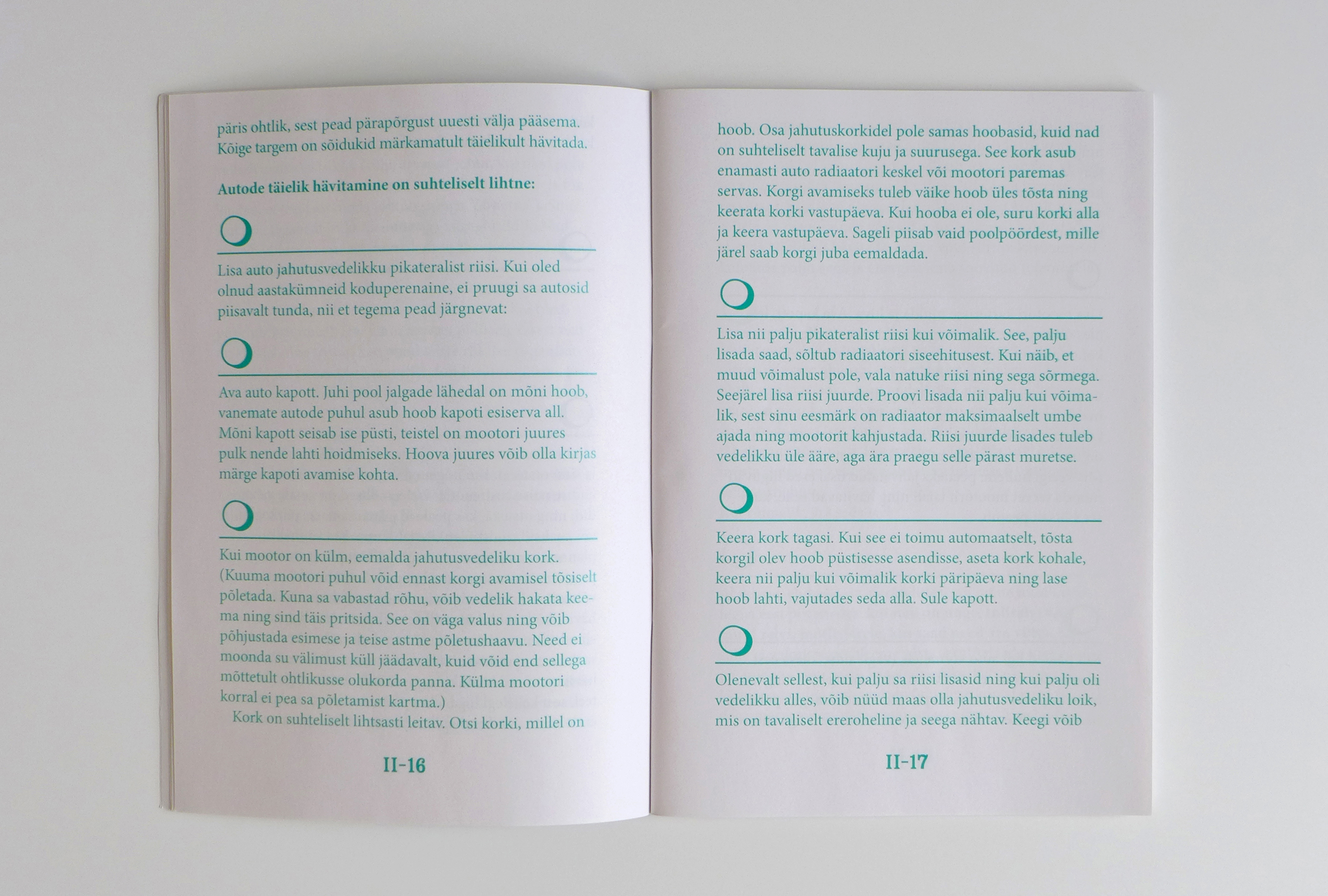 päris ohtlik, sest pead pärapõrgust uuesti välja pääsema. Kõige targem on sõidukid märkamatult täielikult hävitada.

Autode täielik hävitamine on suhteliselt lihtne:

Lisa auto jahutusvedelikku pikateralist riisi. Kui oled olnud aastakümneid koduperenaine, ei pruugi sa autosid piisavalt tunda, nii et tegema pead järgnevat:

Ava auto kapott. Juhi pool jalgade lähedal on mõni hoob, vanemate autode puhul asub hoob kapoti esiserva all. Mõni kapott seisab ise püsti, teistel on mootori juures pulk nende lahti hoidmiseks. Hoova juures võib olla kirjas märge kapoti avamise kohta.

Kui mootor on külm, eemalda jahutusvedeliku kork. (Kuuma mootori puhul võid ennast korgi avamisel tõsiselt põletada. Kuna sa vabastad rõhu, võib vedelik hakata keema ning sind täis pritsida. See on väga valus ning võib põhjustada esimese ja teise astme põletushaavu. Need ei moonda su välimust küll jäädavalt, kuid võid end sellega mõttetult ohtlikusse olukorda panna. Külma mootori korral ei pea sa põletamist kartma.)

Kork on suhteliselt lihtsasti leitav. Otsi korki, millel on

II-16

hoob. Osa jahutuskorkidel pole samas hoobasid, kuid nad on suhteliselt tavalise kuju ja suurusega. See kork asub enamasti auto radiaatori keskel või mootori paremas servas. Korgi avamiseks tuleb väike hoob üles tõsta ning keerata korki vastupäeva. Kui hooba ei ole, suru korki alla ja keera vastupäeva. Sageli piisab vaid poolpöördest, mille järel saab korgi juba eemaldada.

Lisa nii palju pikateralist riisi kui võimalik. See, palju lisada saad, sõltub radiaatori siseehitusest. Kui näib, et muud võimalust pole, vala natuke riisi ning sega sõrmega. Seejärel lisa riisi juurde. Proovi lisada nii palju kui võimalik, sest sinu eesmärk on radiaator maksimaalselt umbe ajada ning mootorit kahjustada. Riisi juurde lisades tuleb vedelikku üle ääre, aga ära praegu selle pärast muretse.

Keera kork tagasi. Kui see ei toimu automaatselt, tõsta korgil olev hoob püstisesse asendisse, aseta kork kohale, keera nii palju kui võimalik korki päripäeva ning lase hoob lahti, vajutades seda alla. Sule kapott.

Olenevalt sellest, kui palju sa riisi lisasid ning kui palju oli vedelikku alles, võib nüüd maas olla jahutusvedeliku loik, mis on tavaliselt ereroheline ja seega nähtav. Keegi võib

II-17